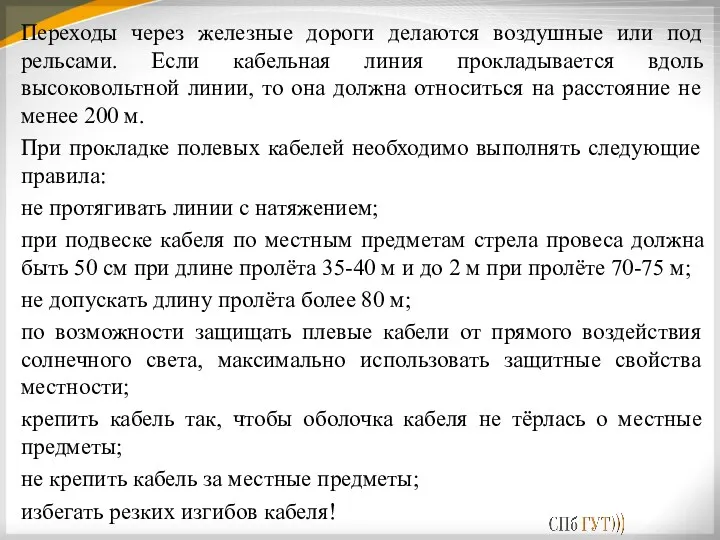 Переходы через железные дороги делаются воздушные или под рельсами. Если кабельная линия прокладывается вдоль высоковольтной линии, то она должна относиться на расстояние не менее 200 м.

При прокладке полевых кабелей необходимо выполнять следующие правила:

не протягивать линии с натяжением;

при подвеске кабеля по местным предметам стрела провеса должна быть 50 см при длине пролёта 35-40 м и до 2 м при пролёте 70-75 м;

не допускать длину пролёта более 80 м;

по возможности защищать плевые кабели от прямого воздействия солнечного света, максимально использовать защитные свойства местности;

крепить кабель так, чтобы оболочка кабеля не тёрлась о местные предметы;

не крепить кабель за местные предметы;

избегать резких изгибов кабеля!

СПб ГУТ)))